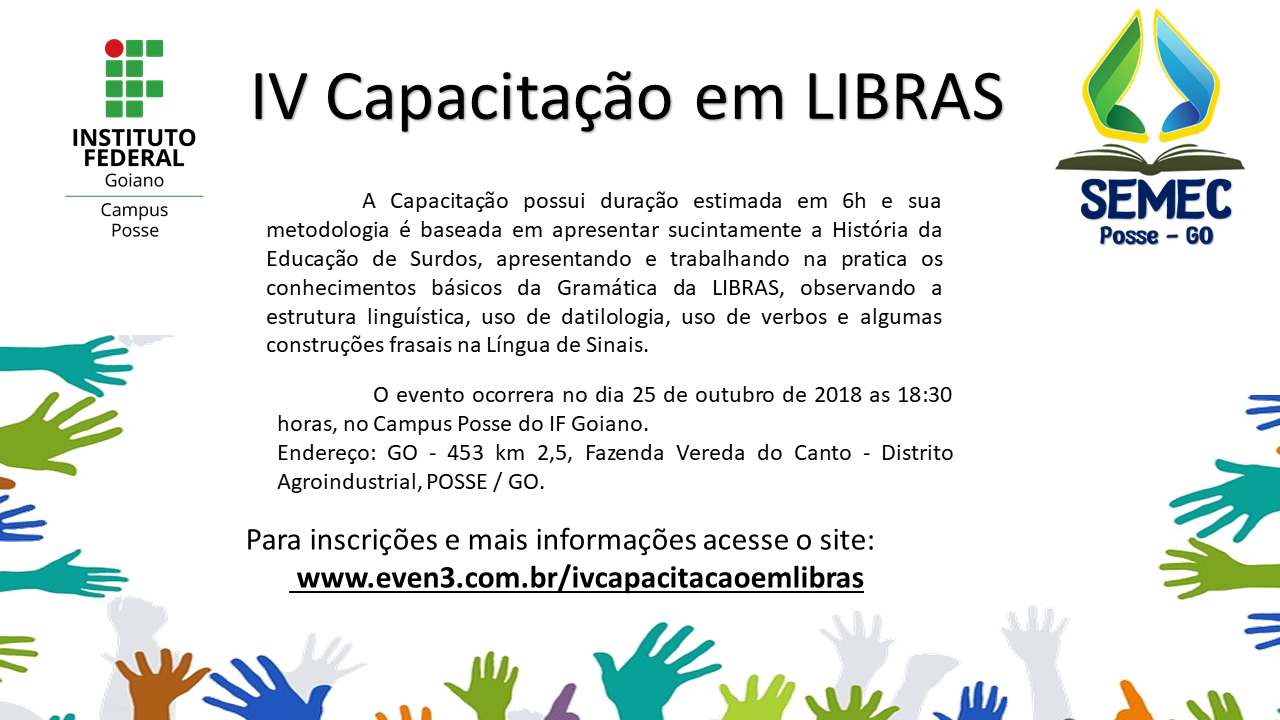 INSTITUTO
FEDERAL
Goiano

Campus
Posse

IV Capacitação em LIBRAS

SEMEC
Posse - GO

A Capacitação possui duração estimada em 6h e sua metodologia é baseada em apresentar sucintamente a História da Educação de Surdos, apresentando e trabalhando na pratica os conhecimentos básicos da Gramática da LIBRAS, observando a estrutura linguística, uso de datilologia, uso de verbos e algumas construções frasais na Língua de Sinais.

O evento ocorrera no dia 25 de outubro de 2018 as 18:30 horas, no Campus Posse do IF Goiano.

Endereço: GO - 453 km 2,5, Fazenda Vereda do Canto - Distrito Agroindustrial, POSSE / GO.

Para inscrições e mais informações acesse o site:
www.even3.com.br/ivcapacitacaoemlibras